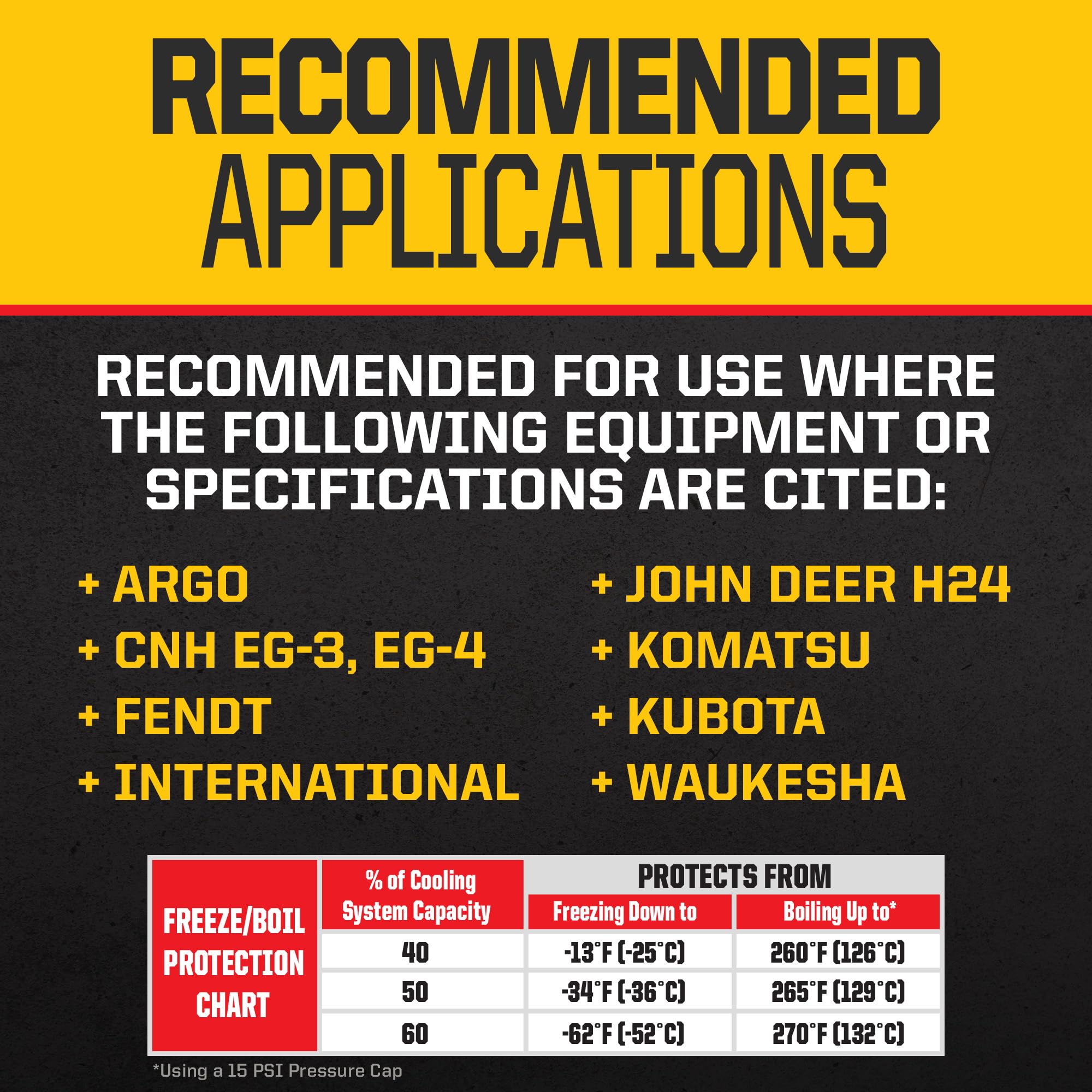 RECOMMENDED APPLICATIONS

RECOMMENDED FOR USE WHERE THE FOLLOWING EQUIPMENT OR SPECIFICATIONS ARE CITED:

+ ARGO
+ CNH EG-3, EG-4
+ FENDT
+ INTERNATIONAL

+ JOHN DEER H24
+ KOMATSU
+ KUBOTA
+ WAUKESHA

| FREEZE/BOIL PROTECTION CHART | % of Cooling System Capacity | PROTECTS FROM Freezing Down to | PROTECTS FROM Boiling Up to* |
|---|---|---|---|
| | 40 | -13°F (-25°C) | 260°F (126°C) |
| | 50 | -34°F (-36°C) | 265°F (129°C) |
| | 60 | -62°F (-52°C) | 270°F (132°C) |

*Using a 15 PSI Pressure Cap